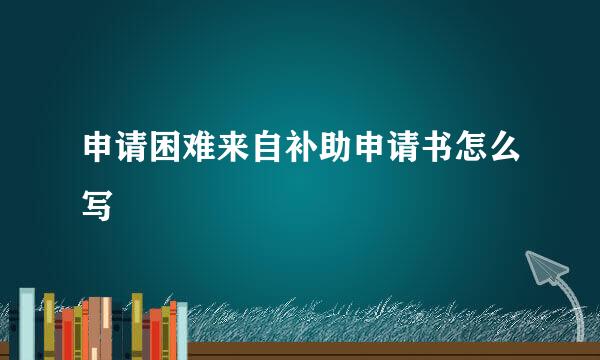 申请困难来自补助申请书怎么写